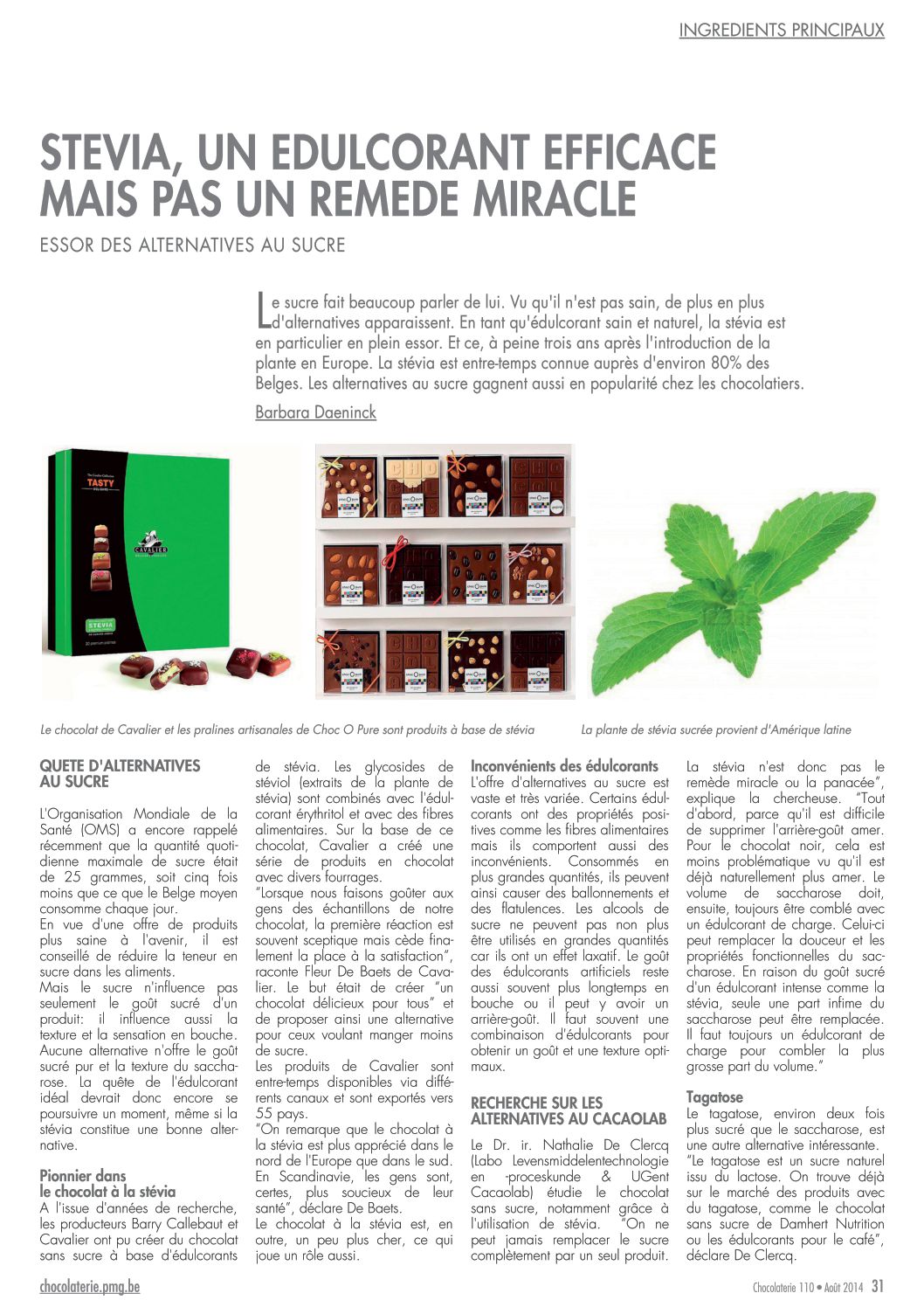 INGREDIENTS PRINCIPAUX

STEVIA, UN EDULCORANT EFFICACE MAIS PAS UN REMEDE MIRACLE

ESSOR DES ALTERNATIVES AU SUCRE

Le sucre fait beaucoup parler de lui. Vu qu'il n'est pas sain, de plus en plus d'alternatives apparaissent. En tant qu'édulcorant sain et naturel, la stévia est en particulier en plein essor. Et ce, à peine trois ans après l'introduction de la plante en Europe. La stévia est entre-temps connue auprès d'environ 80% des Belges. Les alternatives au sucre gagnent aussi en popularité chez les chocolatiers.

Barbara Daeninck

TASTY

CAVALIER

STEVIA

Le chocolat de Cavalier et les pralines artisanales de Choc O Pure sont produits à base de stévia

La plante de stévia sucrée provient d'Amérique latine

QUETE D'ALTERNATIVES AU SUCRE

L'Organisation Mondiale de la Santé (OMS) a encore rappelé récemment que la quantité quotidienne maximale de sucre était de 25 grammes, soit cinq fois moins que ce que le Belge moyen consomme chaque jour.
En vue d'une offre de produits plus saine à l'avenir, il est conseillé de réduire la teneur en sucre dans les aliments.
Mais le sucre n'influence pas seulement le goût sucré d'un produit: il influence aussi la texture et la sensation en bouche. Aucune alternative n'offre le goût sucré pur et la texture du saccharose. La quête de l'édulcorant idéal devrait donc encore se poursuivre un moment, même si la stévia constitue une bonne alternative.

Pionnier dans le chocolat à la stévia
A l'issue d'années de recherche, les producteurs Barry Callebaut et Cavalier ont pu créer du chocolat sans sucre à base d'édulcorants de stévia. Les glycosides de stéviol (extraits de la plante de stévia) sont combinés avec l'édulcorant érythritol et avec des fibres alimentaires. Sur la base de ce chocolat, Cavalier a créé une série de produits en chocolat avec divers fourrages.
"Lorsque nous faisons goûter aux gens des échantillons de notre chocolat, la première réaction est souvent sceptique mais cède finalement la place à la satisfaction", raconte Fleur De Baets de Cavalier. Le but était de créer "un chocolat délicieux pour tous" et de proposer ainsi une alternative pour ceux voulant manger moins de sucre.
Les produits de Cavalier sont entre-temps disponibles via différents canaux et sont exportés vers 55 pays.
"On remarque que le chocolat à la stévia est plus apprécié dans le nord de l'Europe que dans le sud. En Scandinavie, les gens sont, certes, plus soucieux de leur santé", déclare De Baets.
Le chocolat à la stévia est, en outre, un peu plus cher, ce qui joue un rôle aussi.

Inconvénients des édulcorants
L'offre d'alternatives au sucre est vaste et très variée. Certains édulcorants ont des propriétés positives comme les fibres alimentaires mais ils comportent aussi des inconvénients. Consommés en plus grandes quantités, ils peuvent ainsi causer des ballonnements et des flatulences. Les alcools de sucre ne peuvent pas non plus être utilisés en grandes quantités car ils ont un effet laxatif. Le goût des édulcorants artificiels reste aussi souvent plus longtemps en bouche ou il peut y avoir un arrière-goût. Il faut souvent une combinaison d'édulcorants pour obtenir un goût et une texture optimaux.

RECHERCHE SUR LES ALTERNATIVES AU CACAOLAB

Le Dr. ir. Nathalie De Clercq (Labo Levensmiddelentechnologie en -proceskunde & UGent Cacaolab) étudie le chocolat sans sucre, notamment grâce à l'utilisation de stévia. "On ne peut jamais remplacer le sucre complètement par un seul produit. La stévia n'est donc pas le remède miracle ou la panacée", explique la chercheuse. "Tout d'abord, parce qu'il est difficile de supprimer l'arrière-goût amer. Pour le chocolat noir, cela est moins problématique vu qu'il est déjà naturellement plus amer. Le volume de saccharose doit, ensuite, toujours être comblé avec un édulcorant de charge. Celui-ci peut remplacer la douceur et les propriétés fonctionnelles du saccharose. En raison du goût sucré d'un édulcorant intense comme la stévia, seule une part infime du saccharose peut être remplacée. Il faut toujours un édulcorant de charge pour combler la plus grosse part du volume."

Tagatose
Le tagatose, environ deux fois plus sucré que le saccharose, est une autre alternative intéressante.
"Le tagatose est un sucre naturel issu du lactose. On trouve déjà sur le marché des produits avec du tagatose, comme le chocolat sans sucre de Damhert Nutrition ou les édulcorants pour le café", déclare De Clercq.

chocolaterie.pmg.be

Chocolaterie 110 • Août 2014 31